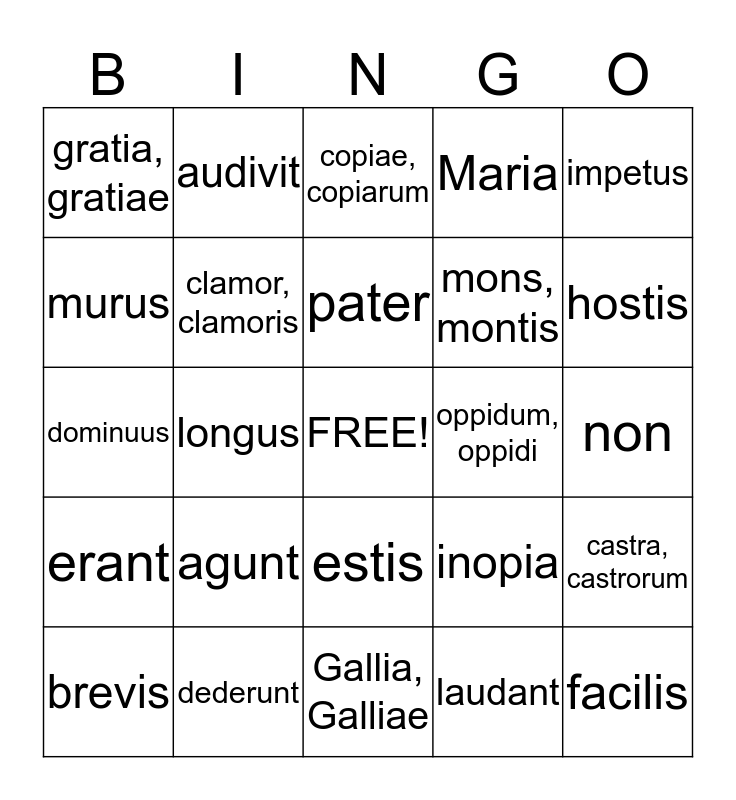 | B | I | N | G | O |
|---|---|---|---|---|
| gratia, gratiae | audivit | copiae, copiarum | Maria | impetus |
| murus | clamor, clamoris | pater | mons, montis | hostis |
| dominuus | longus | FREE! | oppidum, oppidi | non |
| erant | agunt | estis | inopia | castra, castrorum |
| brevis | dederunt | Gallia, Galliae | laudant | facilis |